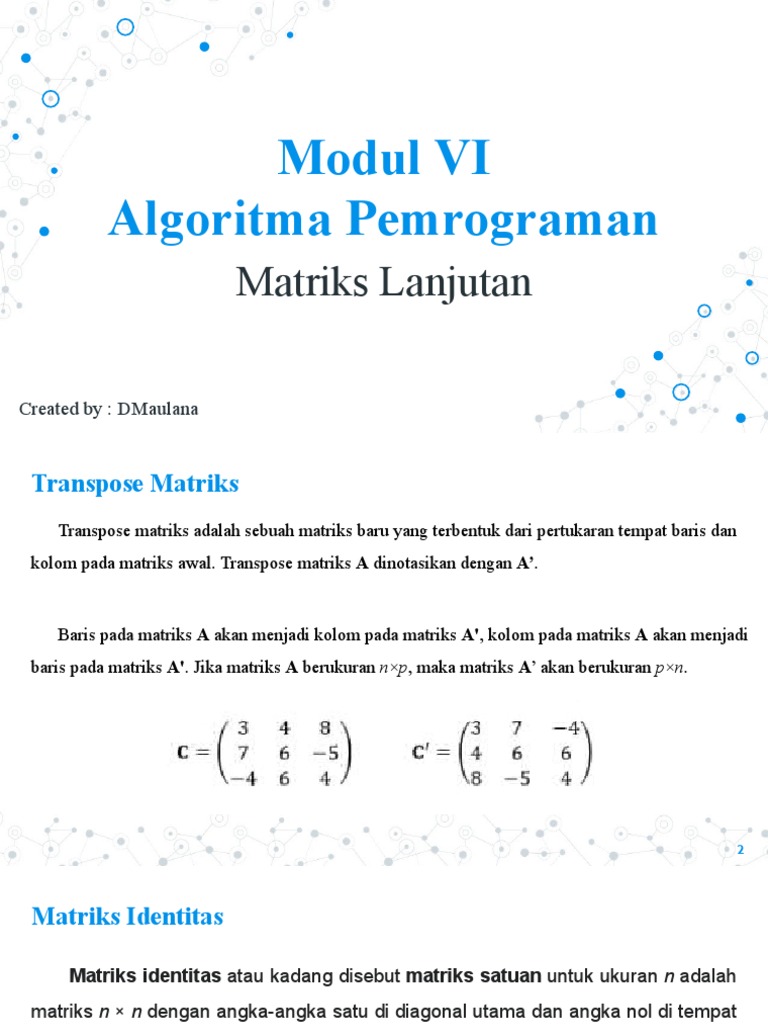 Modul VI
Algoritma Pemrograman
Matriks Lanjutan

Created by : DMaulana

Transpose Matriks

Transpose matriks adalah sebuah matriks baru yang terbentuk dari pertukaran tempat baris dan kolom pada matriks awal. Transpose matriks A dinotasikan dengan A'.

Baris pada matriks A akan menjadi kolom pada matriks A', kolom pada matriks A akan menjadi baris pada matriks A'. Jika matriks A berukuran n×p, maka matriks A' akan berukuran p×n.

$\mathbf{C} = \begin{pmatrix} 3 & 4 & 8 \\ 7 & 6 & -5 \\ -4 & 6 & 4 \end{pmatrix}$ $\mathbf{C}' = \begin{pmatrix} 3 & 7 & -4 \\ 4 & 6 & 6 \\ 8 & -5 & 4 \end{pmatrix}$

2

Matriks Identitas

Matriks identitas atau kadang disebut matriks satuan untuk ukuran n adalah matriks n × n dengan angka-angka satu di diagonal utama dan angka nol di tempat